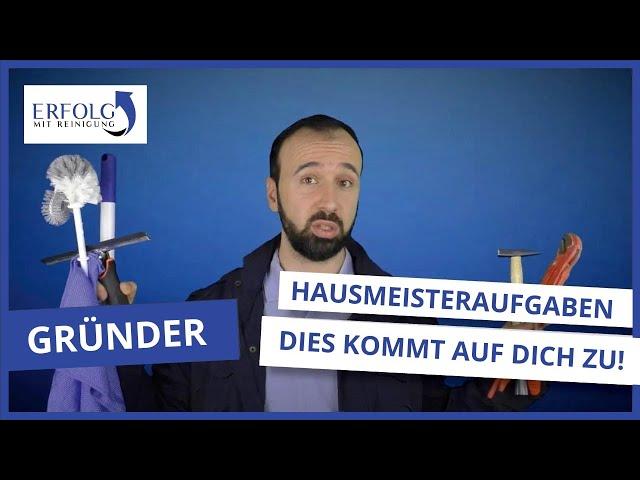 ERFOLG
MIT REINIGUNG

GRÜNDER

HAUSMEISTERAUFGABEN

DIES KOMMT AUF DICH ZU!